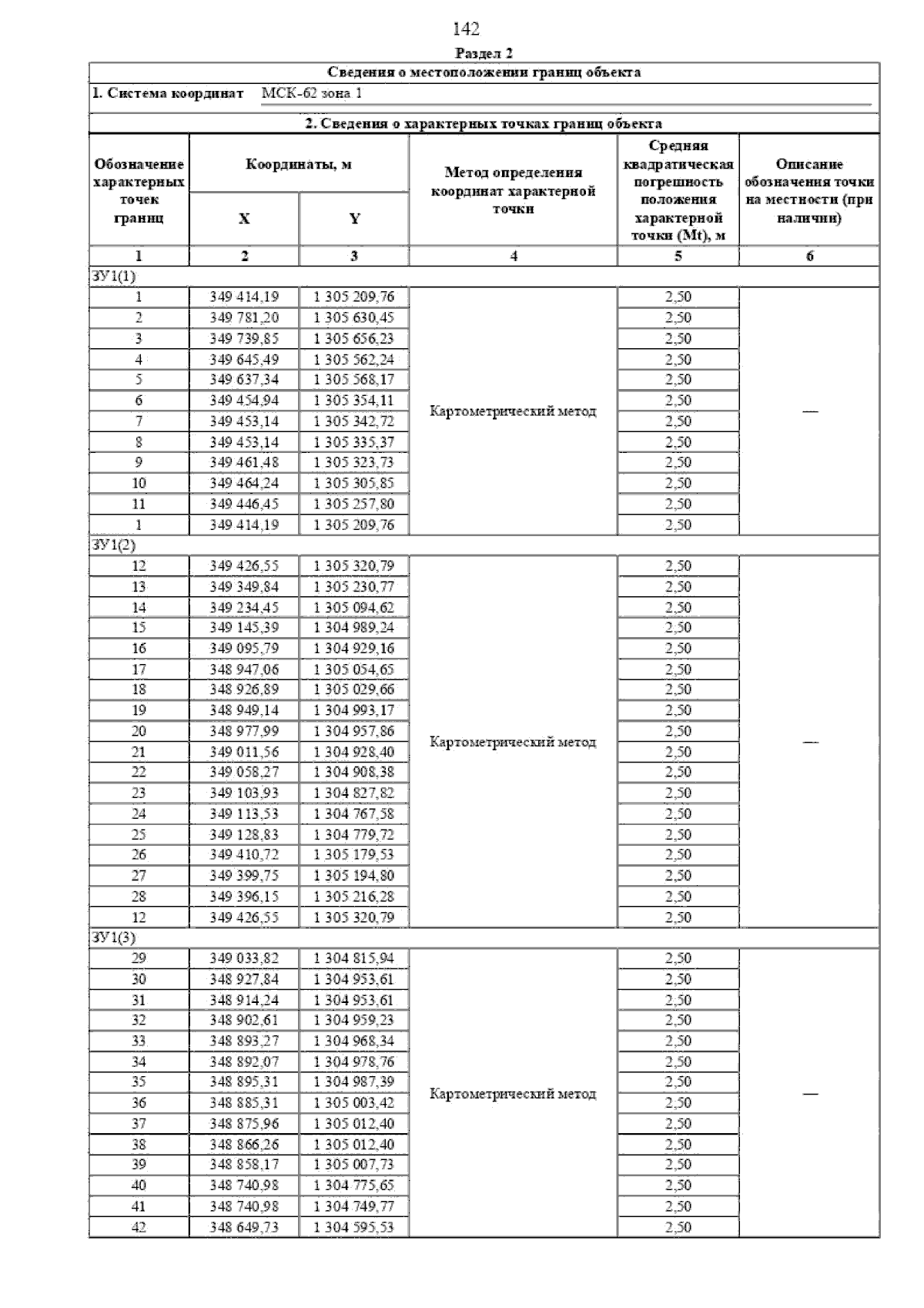 142

Раздел 2

Сведения о местоположении границ объекта

1. Система координат МСК-62 зона 1

2. Сведения о характерных точках границ объекта

| Обозначение характерных точек границ | Координаты, м X | Координаты, м Y | Метод определения координат характерной точки | Средняя квадратическая погрешность положения характерной точки (Mt), м | Описание обозначения точки на местности (при наличии) |
|---|---|---|---|---|---|
| 1 | 2 | 3 | 4 | 5 | 6 |
| ЗУ1(1) | | | | | |
| 1 | 349 414,19 | 1 305 209,76 | Картометрический метод | 2,50 | — |
| 2 | 349 781,20 | 1 305 630,45 | | 2,50 | |
| 3 | 349 739,85 | 1 305 656,23 | | 2,50 | |
| 4 | 349 645,49 | 1 305 562,24 | | 2,50 | |
| 5 | 349 637,34 | 1 305 568,17 | | 2,50 | |
| 6 | 349 454,94 | 1 305 354,11 | | 2,50 | |
| 7 | 349 453,14 | 1 305 342,72 | | 2,50 | |
| 8 | 349 453,14 | 1 305 335,37 | | 2,50 | |
| 9 | 349 461,48 | 1 305 323,73 | | 2,50 | |
| 10 | 349 464,24 | 1 305 305,85 | | 2,50 | |
| 11 | 349 446,45 | 1 305 257,80 | | 2,50 | |
| 1 | 349 414,19 | 1 305 209,76 | | 2,50 | |
| ЗУ1(2) | | | | | |
| 12 | 349 426,55 | 1 305 320,79 | Картометрический метод | 2,50 | — |
| 13 | 349 349,84 | 1 305 230,77 | | 2,50 | |
| 14 | 349 234,45 | 1 305 094,62 | | 2,50 | |
| 15 | 349 145,39 | 1 304 989,24 | | 2,50 | |
| 16 | 349 095,79 | 1 304 929,16 | | 2,50 | |
| 17 | 348 947,06 | 1 305 054,65 | | 2,50 | |
| 18 | 348 926,89 | 1 305 029,66 | | 2,50 | |
| 19 | 348 949,14 | 1 304 993,17 | | 2,50 | |
| 20 | 348 977,99 | 1 304 957,86 | | 2,50 | |
| 21 | 349 011,56 | 1 304 928,40 | | 2,50 | |
| 22 | 349 058,27 | 1 304 908,38 | | 2,50 | |
| 23 | 349 103,93 | 1 304 827,82 | | 2,50 | |
| 24 | 349 113,53 | 1 304 767,58 | | 2,50 | |
| 25 | 349 128,83 | 1 304 779,72 | | 2,50 | |
| 26 | 349 410,72 | 1 305 179,53 | | 2,50 | |
| 27 | 349 399,75 | 1 305 194,80 | | 2,50 | |
| 28 | 349 396,15 | 1 305 216,28 | | 2,50 | |
| 12 | 349 426,55 | 1 305 320,79 | | 2,50 | |
| ЗУ1(3) | | | | | |
| 29 | 349 033,82 | 1 304 815,94 | Картометрический метод | 2,50 | — |
| 30 | 348 927,84 | 1 304 953,61 | | 2,50 | |
| 31 | 348 914,24 | 1 304 953,61 | | 2,50 | |
| 32 | 348 902,61 | 1 304 959,23 | | 2,50 | |
| 33 | 348 893,27 | 1 304 968,34 | | 2,50 | |
| 34 | 348 892,07 | 1 304 978,76 | | 2,50 | |
| 35 | 348 895,31 | 1 304 987,39 | | 2,50 | |
| 36 | 348 885,31 | 1 305 003,42 | | 2,50 | |
| 37 | 348 875,96 | 1 305 012,40 | | 2,50 | |
| 38 | 348 866,26 | 1 305 012,40 | | 2,50 | |
| 39 | 348 858,17 | 1 305 007,73 | | 2,50 | |
| 40 | 348 740,98 | 1 304 775,65 | | 2,50 | |
| 41 | 348 740,98 | 1 304 749,77 | | 2,50 | |
| 42 | 348 649,73 | 1 304 595,53 | | 2,50 | |